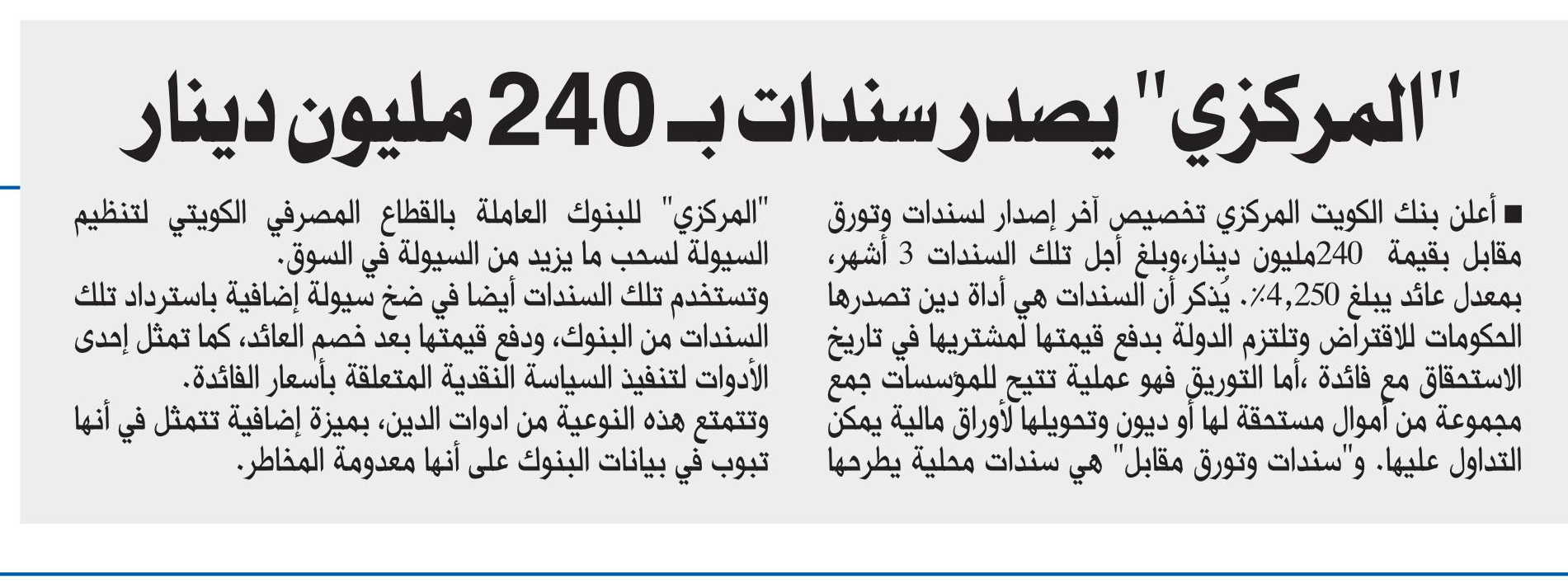 "المركزي" يصدر سندات بـ 240 مليون دينار

■ أعلن بنك الكويت المركزي تخصيص آخر إصدار لسندات وتورق مقابل بقيمة 240مليون دينار،وبلغ أجل تلك السندات 3 أشهر، بمعدل عائد يبلغ 4,250٪. يُذكر أن السندات هي أداة دين تصدرها الحكومات للاقتراض وتلتزم الدولة بدفع قيمتها لمشتريها في تاريخ الاستحقاق مع فائدة ،أما التوريق فهو عملية تتيح للمؤسسات جمع مجموعة من أموال مستحقة لها أو ديون وتحويلها لأوراق مالية يمكن التداول عليها. و"سندات وتورق مقابل" هي سندات محلية يطرحها "المركزي" للبنوك العاملة بالقطاع المصرفي الكويتي لتنظيم السيولة لسحب ما يزيد من السيولة في السوق.

وتستخدم تلك السندات أيضا في ضخ سيولة إضافية باسترداد تلك السندات من البنوك، ودفع قيمتها بعد خصم العائد، كما تمثل إحدى الأدوات لتنفيذ السياسة النقدية المتعلقة بأسعار الفائدة.

وتتمتع هذه النوعية من ادوات الدين، بميزة إضافية تتمثل في أنها تبوب في بيانات البنوك على أنها معدومة المخاطر.